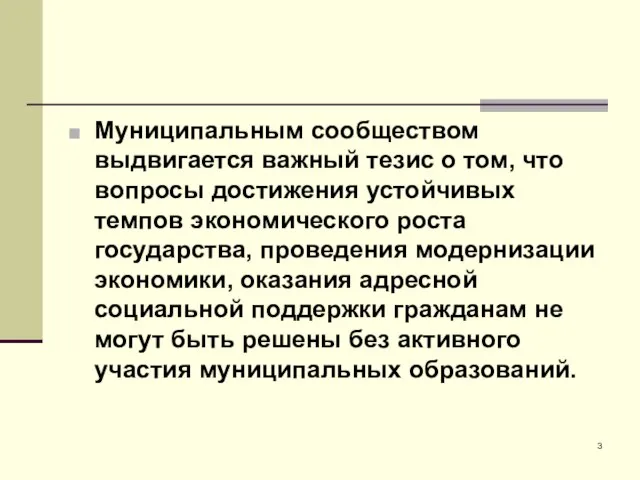 Муниципальным сообществом выдвигается важный тезис о том, что вопросы достижения устойчивых темпов экономического роста государства, проведения модернизации экономики, оказания адресной социальной поддержки гражданам не могут быть решены без активного участия муниципальных образований.

3